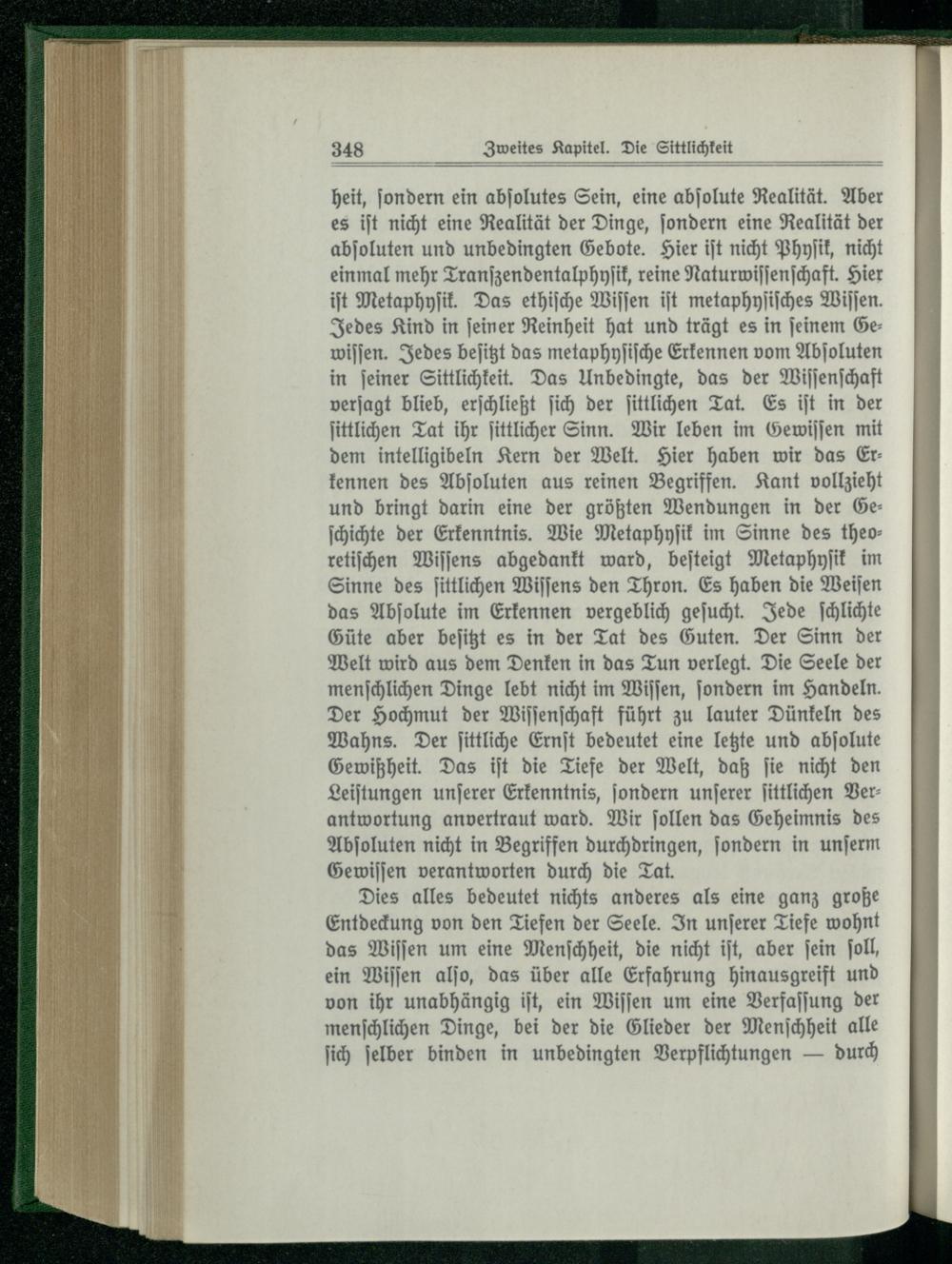 348 Zweites Kapitel. Die Sittlichkeit

heit, sondern ein absolutes Sein, eine absolute Realität. Aber es ist nicht eine Realität der Dinge, sondern eine Realität der absoluten und unbedingten Gebote. Hier ist nicht Physik, nicht einmal mehr Transzendentalphysik, reine Naturwissenschaft. Hier ist Metaphysik. Das ethische Wissen ist metaphysisches Wissen. Jedes Kind in seiner Reinheit hat und trägt es in seinem Gewissen. Jedes besitzt das metaphysische Erkennen vom Absoluten in seiner Sittlichkeit. Das Unbedingte, das der Wissenschaft versagt blieb, erschließt sich der sittlichen Tat. Es ist in der sittlichen Tat ihr sittlicher Sinn. Wir leben im Gewissen mit dem intelligibeln Kern der Welt. Hier haben wir das Erkennen des Absoluten aus reinen Begriffen. Kant vollzieht und bringt darin eine der größten Wendungen in der Geschichte der Erkenntnis. Wie Metaphysik im Sinne des theoretischen Wissens abgedankt ward, besteigt Metaphysik im Sinne des sittlichen Wissens den Thron. Es haben die Weisen das Absolute im Erkennen vergeblich gesucht. Jede schlichte Güte aber besitzt es in der Tat des Guten. Der Sinn der Welt wird aus dem Denken in das Tun verlegt. Die Seele der menschlichen Dinge lebt nicht im Wissen, sondern im Handeln. Der Hochmut der Wissenschaft führt zu lauter Dünkeln des Wahns. Der sittliche Ernst bedeutet eine letzte und absolute Gewißheit. Das ist die Tiefe der Welt, daß sie nicht den Leistungen unserer Erkenntnis, sondern unserer sittlichen Verantwortung anvertraut ward. Wir sollen das Geheimnis des Absoluten nicht in Begriffen durchdringen, sondern in unserm Gewissen verantworten durch die Tat.

Dies alles bedeutet nichts anderes als eine ganz große Entdeckung von den Tiefen der Seele. In unserer Tiefe wohnt das Wissen um eine Menschheit, die nicht ist, aber sein soll, ein Wissen also, das über alle Erfahrung hinausgreift und von ihr unabhängig ist, ein Wissen um eine Verfassung der menschlichen Dinge, bei der die Glieder der Menschheit alle sich selber binden in unbedingten Verpflichtungen — durch